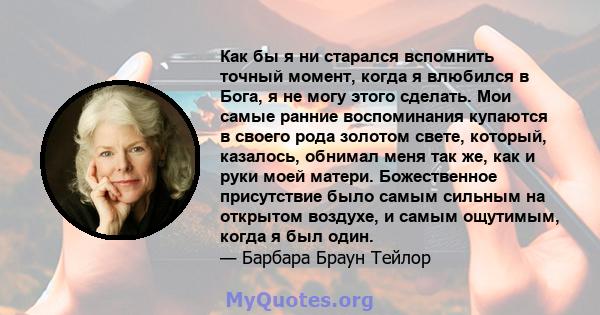 Как бы я ни старался вспомнить точный момент, когда я влюбился в Бога, я не могу этого сделать. Мои самые ранние воспоминания купаются в своего рода золотом свете, который, казалось, обнимал меня так же, как и руки моей матери. Божественное присутствие было самым сильным на открытом воздухе, и самым ощутимым, когда я был один.
— Барбара Браун Тейлор

MyQuotes.org